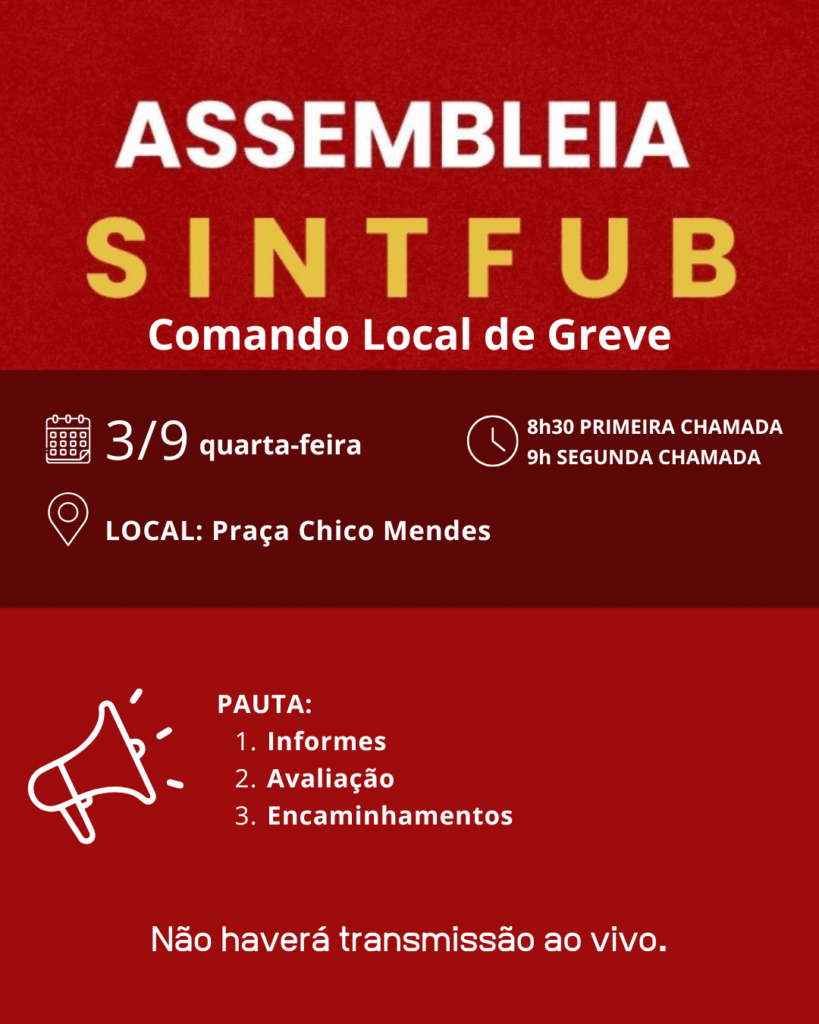 ASSEMBLEIA
SINTFUB
Comando Local de Greve

3/9 quarta-feira

8h30 PRIMEIRA CHAMADA
9h SEGUNDA CHAMADA

LOCAL: Praça Chico Mendes

PAUTA:
1. Informes
2. Avaliação
3. Encaminhamentos

Não haverá transmissão ao vivo.